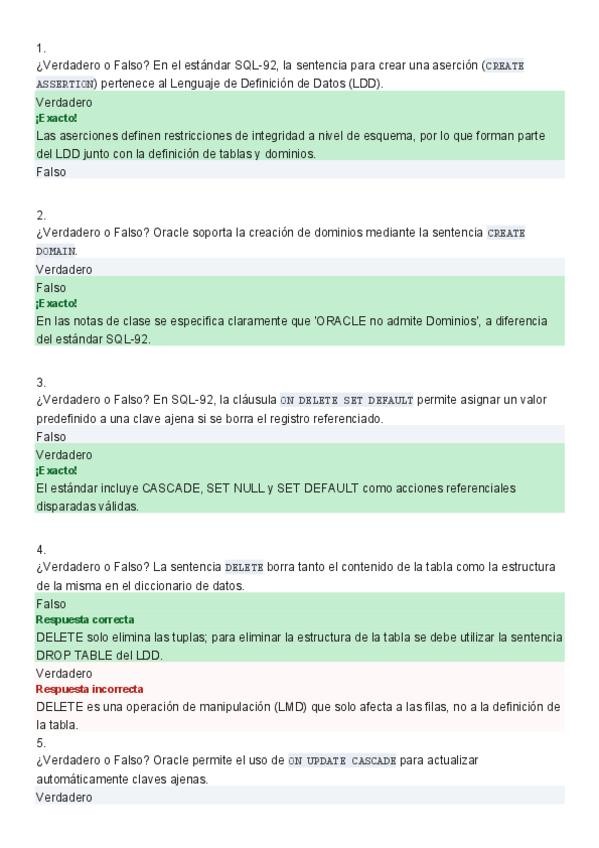 1.
¿Verdadero o Falso? En el estándar SQL-92, la sentencia para crear una aserción (CREATE ASSERTION) pertenece al Lenguaje de Definición de Datos (LDD).

Verdadero
¡Exacto!
Las aserciones definen restricciones de integridad a nivel de esquema, por lo que forman parte del LDD junto con la definición de tablas y dominios.

Falso

2.
¿Verdadero o Falso? Oracle soporta la creación de dominios mediante la sentencia CREATE DOMAIN.

Verdadero

Falso
¡Exacto!
En las notas de clase se especifica claramente que 'ORACLE no admite Dominios', a diferencia del estándar SQL-92.

3.
¿Verdadero o Falso? En SQL-92, la cláusula ON DELETE SET DEFAULT permite asignar un valor predefinido a una clave ajena si se borra el registro referenciado.

Falso

Verdadero
¡Exacto!
El estándar incluye CASCADE, SET NULL y SET DEFAULT como acciones referenciales disparadas válidas.

4.
¿Verdadero o Falso? La sentencia DELETE borra tanto el contenido de la tabla como la estructura de la misma en el diccionario de datos.

Falso
Respuesta correcta
DELETE solo elimina las tuplas; para eliminar la estructura de la tabla se debe utilizar la sentencia DROP TABLE del LDD.

Verdadero
Respuesta incorrecta
DELETE es una operación de manipulación (LMD) que solo afecta a las filas, no a la definición de la tabla.

5.
¿Verdadero o Falso? Oracle permite el uso de ON UPDATE CASCADE para actualizar automáticamente claves ajenas.

Verdadero